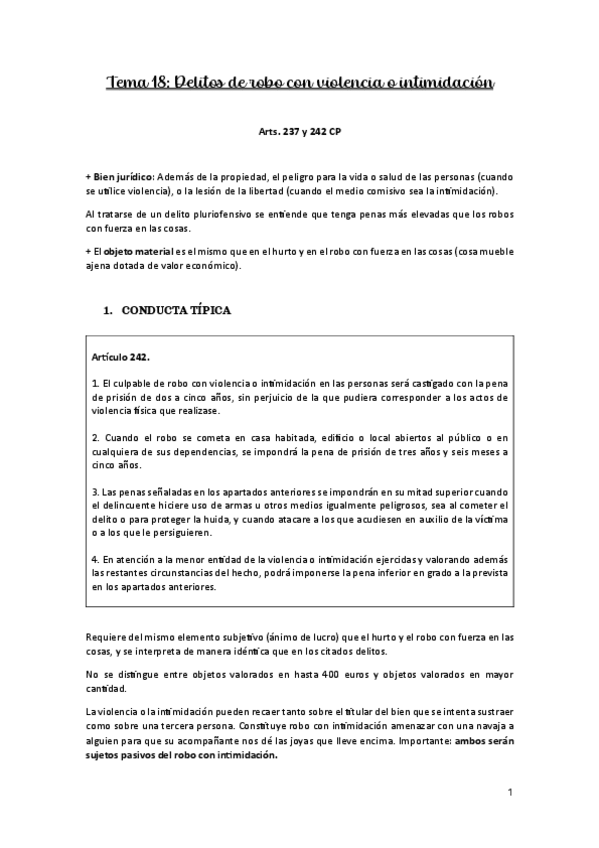 Tema 18: Delitos de robo con violencia o intimidación

Arts. 237 y 242 CP

+ Bien jurídico: Además de la propiedad, el peligro para la vida o salud de las personas (cuando se utilice violencia), o la lesión de la libertad (cuando el medio comisivo sea la intimidación).

Al tratarse de un delito pluriofensivo se entiende que tenga penas más elevadas que los robos con fuerza en las cosas.

+ El objeto material es el mismo que en el hurto y en el robo con fuerza en las cosas (cosa mueble ajena dotada de valor económico).

1. CONDUCTA TÍPICA

Artículo 242.

1. El culpable de robo con violencia o intimidación en las personas será castigado con la pena de prisión de dos a cinco años, sin perjuicio de la que pudiera corresponder a los actos de violencia física que realizase.

2. Cuando el robo se cometa en casa habitada, edificio o local abiertos al público o en cualquiera de sus dependencias, se impondrá la pena de prisión de tres años y seis meses a cinco años.

3. Las penas señaladas en los apartados anteriores se impondrán en su mitad superior cuando el delincuente hiciere uso de armas u otros medios igualmente peligrosos, sea al cometer el delito o para proteger la huida, y cuando atacare a los que acudiesen en auxilio de la víctima o a los que le persiguieren.

4. En atención a la menor entidad de la violencia o intimidación ejercidas y valorando además las restantes circunstancias del hecho, podrá imponerse la pena inferior en grado a la prevista en los apartados anteriores.

Requiere del mismo elemento subjetivo (ánimo de lucro) que el hurto y el robo con fuerza en las cosas, y se interpreta de manera idéntica que en los citados delitos.

No se distingue entre objetos valorados en hasta 400 euros y objetos valorados en mayor cantidad.

La violencia o la intimidación pueden recaer tanto sobre el titular del bien que se intenta sustraer como sobre una tercera persona. Constituye robo con intimidación amenazar con una navaja a alguien para que su acompañante nos dé las joyas que lleve encima. Importante: ambos serán sujetos pasivos del robo con intimidación.

1